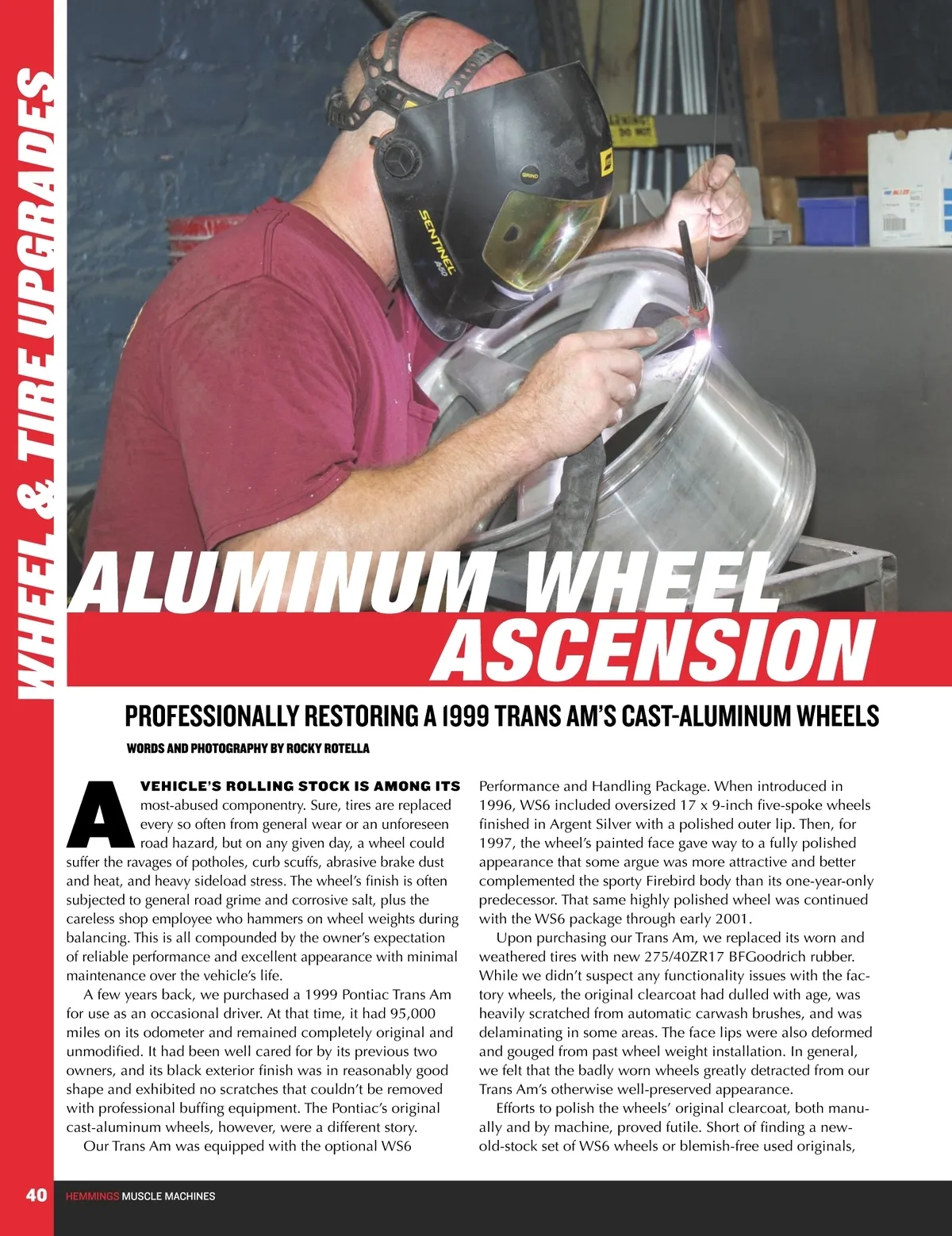 WHEEL & TIRE UPGRADES

SENTINEL A50

ALUMINUM WHEEL ASCENSION

PROFESSIONALLY RESTORING A 1999 TRANS AM'S CAST-ALUMINUM WHEELS

WORDS AND PHOTOGRAPHY BY ROCKY ROTELLA

A VEHICLE'S ROLLING STOCK IS AMONG ITS most-abused componentry. Sure, tires are replaced every so often from general wear or an unforeseen road hazard, but on any given day, a wheel could suffer the ravages of potholes, curb scuffs, abrasive brake dust and heat, and heavy sideload stress. The wheel's finish is often subjected to general road grime and corrosive salt, plus the careless shop employee who hammers on wheel weights during balancing. This is all compounded by the owner's expectation of reliable performance and excellent appearance with minimal maintenance over the vehicle's life.

A few years back, we purchased a 1999 Pontiac Trans Am for use as an occasional driver. At that time, it had 95,000 miles on its odometer and remained completely original and unmodified. It had been well cared for by its previous two owners, and its black exterior finish was in reasonably good shape and exhibited no scratches that couldn't be removed with professional buffing equipment. The Pontiac's original cast-aluminum wheels, however, were a different story.

Our Trans Am was equipped with the optional WS6 Performance and Handling Package. When introduced in 1996, WS6 included oversized 17 x 9-inch five-spoke wheels finished in Argent Silver with a polished outer lip. Then, for 1997, the wheel's painted face gave way to a fully polished appearance that some argue was more attractive and better complemented the sporty Firebird body than its one-year-only predecessor. That same highly polished wheel was continued with the WS6 package through early 2001.

Upon purchasing our Trans Am, we replaced its worn and weathered tires with new 275/40ZR17 BFGoodrich rubber. While we didn't suspect any functionality issues with the factory wheels, the original clearcoat had dulled with age, was heavily scratched from automatic carwash brushes, and was delaminating in some areas. The face lips were also deformed and gouged from past wheel weight installation. In general, we felt that the badly worn wheels greatly detracted from our Trans Am's otherwise well-preserved appearance.

Efforts to polish the wheels' original clearcoat, both manually and by machine, proved futile. Short of finding a new-old-stock set of WS6 wheels or blemish-free used originals,

40 HEMMINGS MUSCLE MACHINES